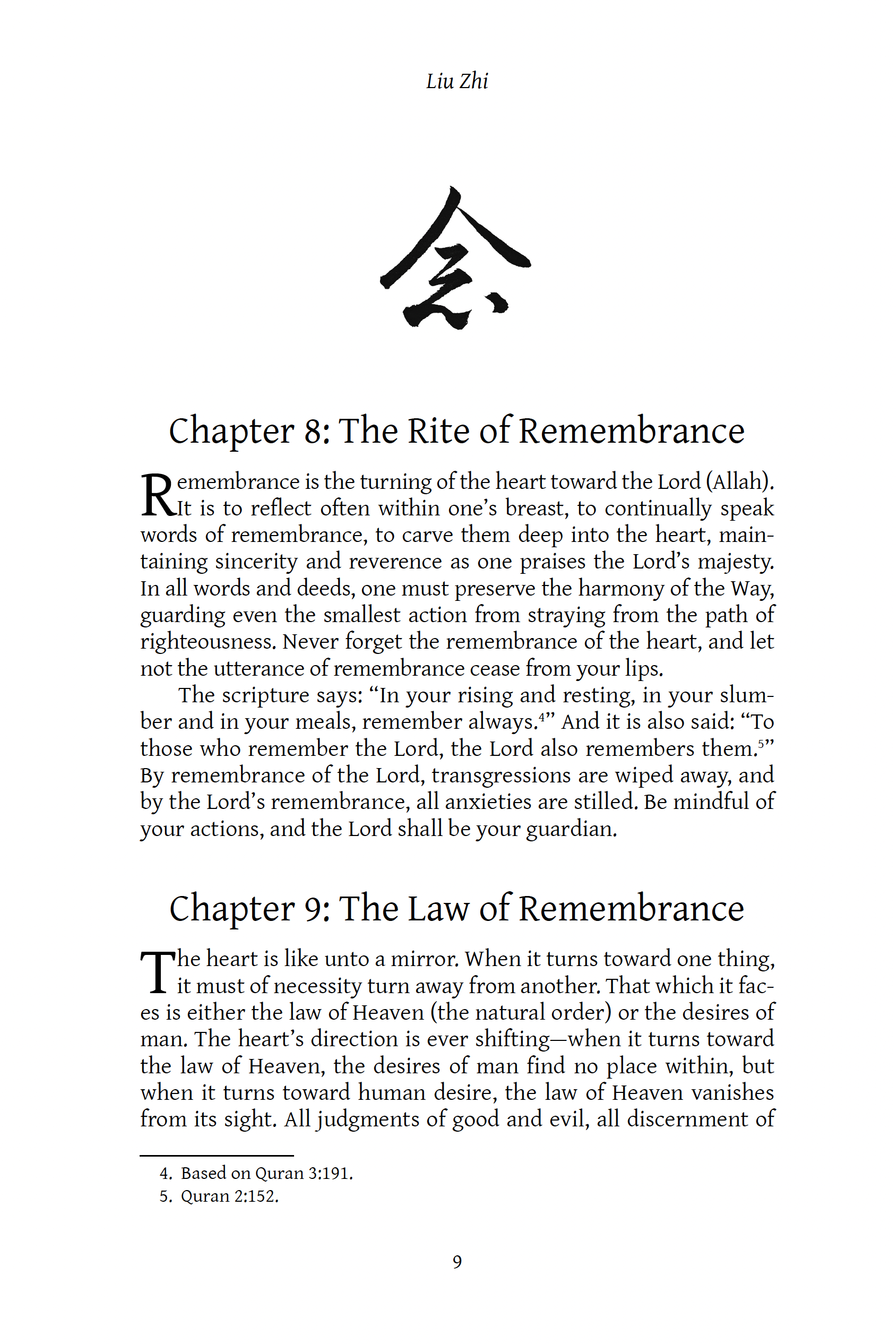 Liu Zhi

念

Chapter 8: The Rite of Remembrance

Remembrance is the turning of the heart toward the Lord (Allah). It is to reflect often within one's breast, to continually speak words of remembrance, to carve them deep into the heart, maintaining sincerity and reverence as one praises the Lord's majesty. In all words and deeds, one must preserve the harmony of the Way, guarding even the smallest action from straying from the path of righteousness. Never forget the remembrance of the heart, and let not the utterance of remembrance cease from your lips.

The scripture says: "In your rising and resting, in your slumber and in your meals, remember always.$^4$" And it is also said: "To those who remember the Lord, the Lord also remembers them.$^5$" By remembrance of the Lord, transgressions are wiped away, and by the Lord's remembrance, all anxieties are stilled. Be mindful of your actions, and the Lord shall be your guardian.

Chapter 9: The Law of Remembrance

The heart is like unto a mirror. When it turns toward one thing, it must of necessity turn away from another. That which it faces is either the law of Heaven (the natural order) or the desires of man. The heart's direction is ever shifting—when it turns toward the law of Heaven, the desires of man find no place within, but when it turns toward human desire, the law of Heaven vanishes from its sight. All judgments of good and evil, all discernment of

4. Based on Quran 3:191.
5. Quran 2:152.

9